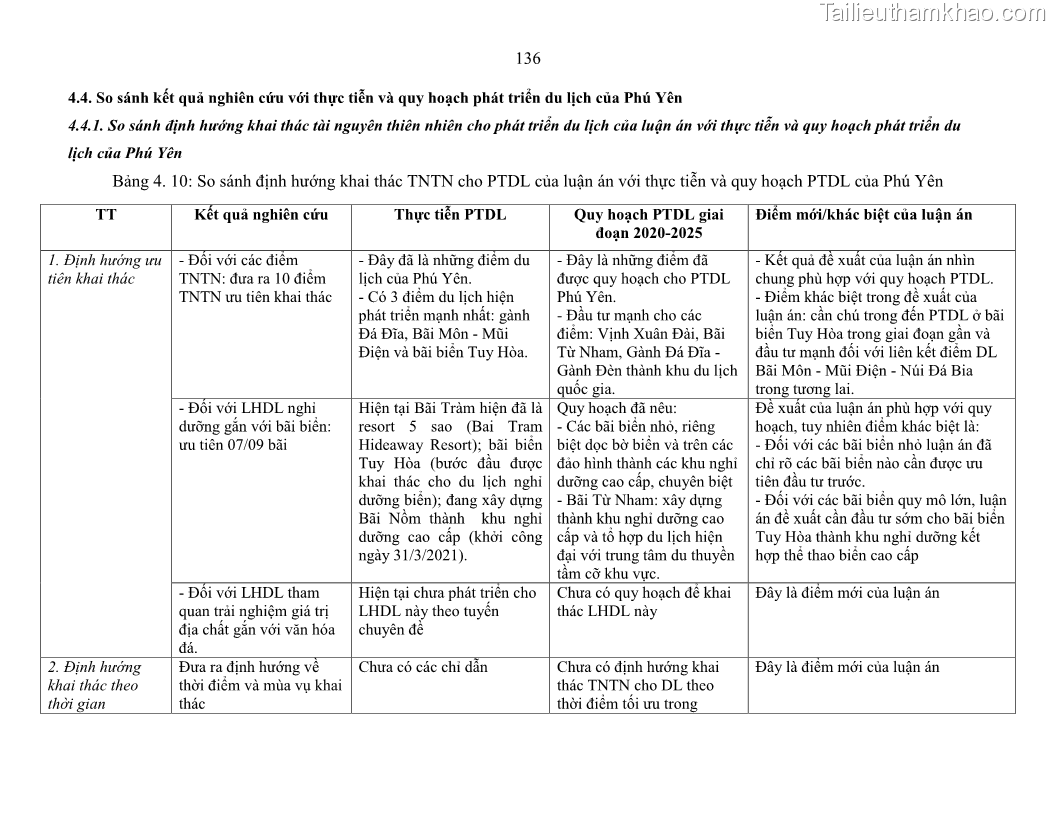 Tailieuthamkhao.com

136

4.4. So sánh kết quả nghiên cứu với thực tiễn và quy hoạch phát triển du lịch của Phú Yên

4.4.1. So sánh định hướng khai thác tài nguyên thiên nhiên cho phát triển du lịch của luận án với thực tiễn và quy hoạch phát triển du lịch của Phú Yên

Bảng 4. 10: So sánh định hướng khai thác TNTN cho PTDL của luận án với thực tiễn và quy hoạch PTDL của Phú Yên

| TT | Kết quả nghiên cứu | Thực tiễn PTDL | Quy hoạch PTDL giai đoạn 2020-2025 | Điểm mới/khác biệt của luận án |
|---|---|---|---|---|
| 1. Định hướng ưu tiên khai thác | - Đối với các điểm TNTN: đưa ra 10 điểm TNTN ưu tiên khai thác | - Đây đã là những điểm du lịch của Phú Yên. - Có 3 điểm du lịch hiện phát triển mạnh nhất: gành Đá Đĩa, Bãi Môn - Mũi Điện và bãi biển Tuy Hòa. | - Đây là những điểm đã được quy hoạch cho PTDL Phú Yên. - Đầu tư mạnh cho các điểm: Vịnh Xuân Đài, Bãi Từ Nham, Gành Đá Đĩa - Gành Đèn thành khu du lịch quốc gia. | - Kết quả đề xuất của luận án nhìn chung phù hợp với quy hoạch PTDL. - Điểm khác biệt trong đề xuất của luận án: cần chú trọng đến PTDL ở bãi biển Tuy Hòa trong giai đoạn gần và đầu tư mạnh đối với liên kết điểm DL Bãi Môn - Mũi Điện - Núi Đá Bia trong tương lai. |
| | - Đối với LHDL nghỉ dưỡng gắn với bãi biển: ưu tiên 07/09 bãi | Hiện tại Bãi Tràm hiện đã là resort 5 sao (Bai Tram Hideaway Resort); bãi biển Tuy Hòa (bước đầu được khai thác cho du lịch nghỉ dưỡng biển); đang xây dựng Bãi Nồm thành khu nghỉ dưỡng cao cấp (khởi công ngày 31/3/2021). | Quy hoạch đã nêu: - Các bãi biển nhỏ, riêng biệt dọc bờ biển và trên các đảo hình thành các khu nghỉ dưỡng cao cấp, chuyên biệt - Bãi Từ Nham: xây dựng thành khu nghỉ dưỡng cao cấp và tổ hợp du lịch hiện đại với trung tâm du thuyền tầm cỡ khu vực. | Đề xuất của luận án phù hợp với quy hoạch, tuy nhiên điểm khác biệt là: - Đối với các bãi biển nhỏ luận án đã chỉ rõ các bãi biển nào cần được ưu tiên đầu tư trước. - Đối với các bãi biển quy mô lớn, luận án đề xuất cần đầu tư sớm cho bãi biển Tuy Hòa thành khu nghỉ dưỡng kết hợp thể thao biển cao cấp |
| | - Đối với LHDL tham quan trải nghiệm giá trị địa chất gắn với văn hóa đá. | Hiện tại chưa phát triển cho LHDL này theo tuyến chuyên đề | Chưa có quy hoạch để khai thác LHDL này | Đây là điểm mới của luận án |
| 2. Định hướng khai thác theo thời gian | Đưa ra định hướng về thời điểm và mùa vụ khai thác | Chưa có các chỉ dẫn | Chưa có định hướng khai thác TNTN cho DL theo thời điểm tối ưu trong | Đây là điểm mới của luận án |